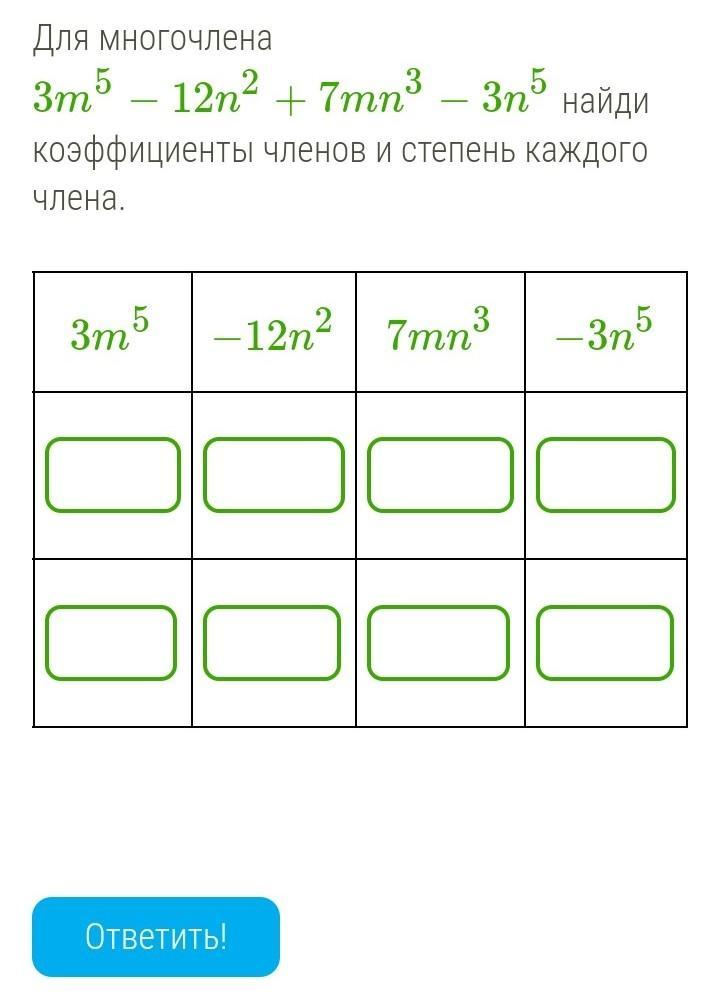 Для многочлена $3m^5 - 12n^2 + 7mn^3 - 3n^5$ найди коэффициенты членов и степень каждого члена.

| $3m^5$ | $-12n^2$ | $7mn^3$ | $-3n^5$ |
|---|---|---|---|
| | | | |
| | | | |

Ответить!